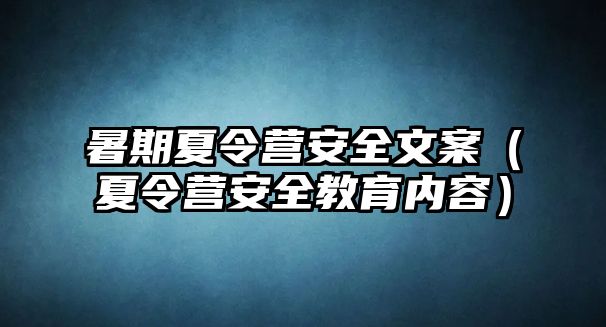 暑期夏令营安全文案（夏令营安全教育内容）